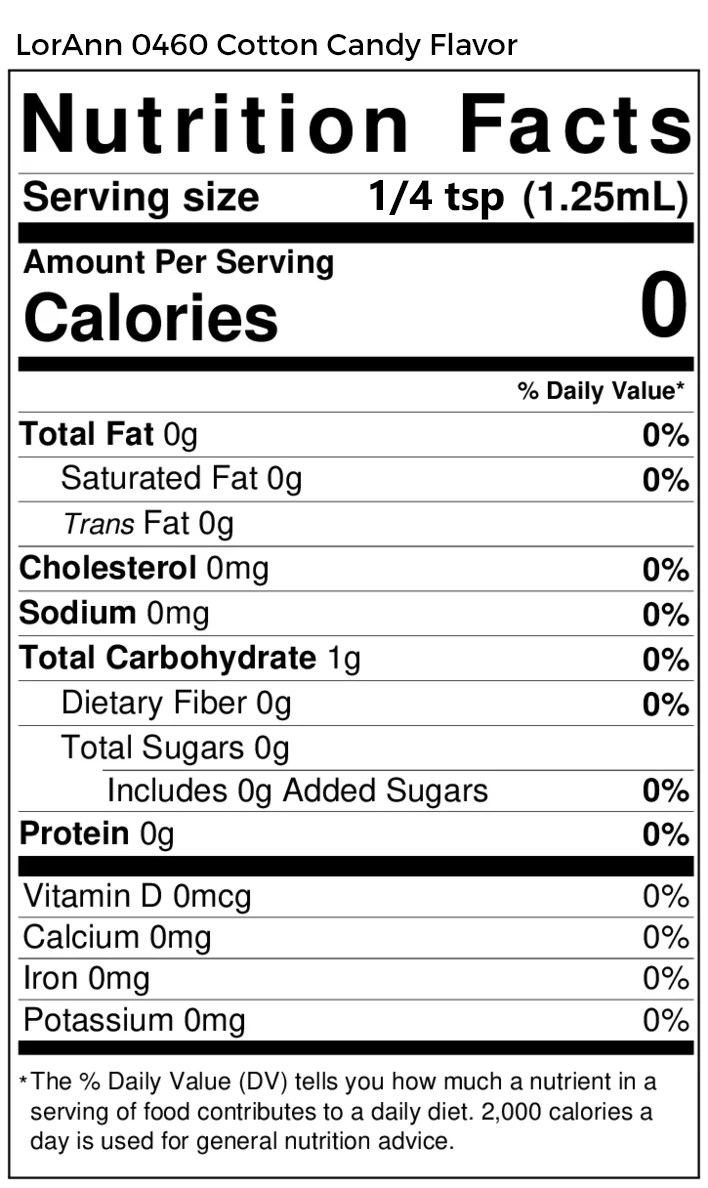 LorAnn 0460 Cotton Candy Flavor

Nutrition Facts

Serving size 1/4 tsp (1.25mL)

Amount Per Serving
Calories 0

% Daily Value*

Total Fat 0g 0%
Saturated Fat 0g 0%
Trans Fat 0g
Cholesterol 0mg 0%
Sodium 0mg 0%
Total Carbohydrate 1g 0%
Dietary Fiber 0g 0%
Total Sugars 0g
Includes 0g Added Sugars 0%
Protein 0g 0%

Vitamin D 0mcg 0%
Calcium 0mg 0%
Iron 0mg 0%
Potassium 0mg 0%

*The % Daily Value (DV) tells you how much a nutrient in a serving of food contributes to a daily diet. 2,000 calories a day is used for general nutrition advice.